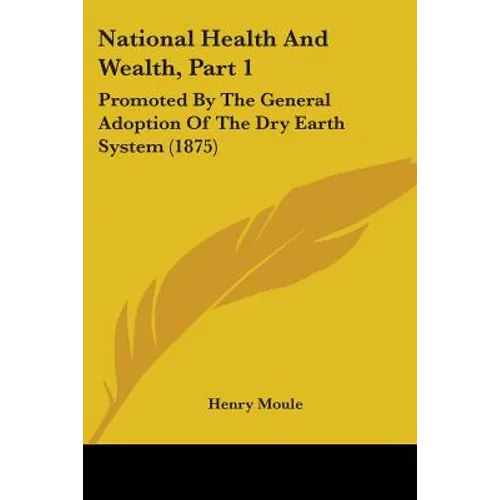 National Health And Wealth, Part 1

Promoted By The General Adoption Of The Dry Earth System (1875)

Henry Moule